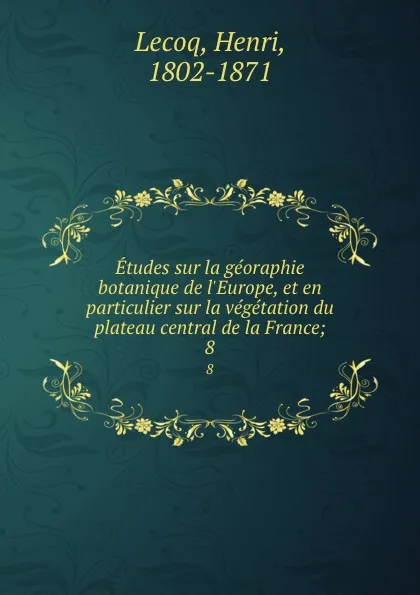 Lecoq, Henri,
1802-1871

Études sur la géoraphie botanique de l'Europe, et en particulier sur la végétation du plateau central de la France;
8

8